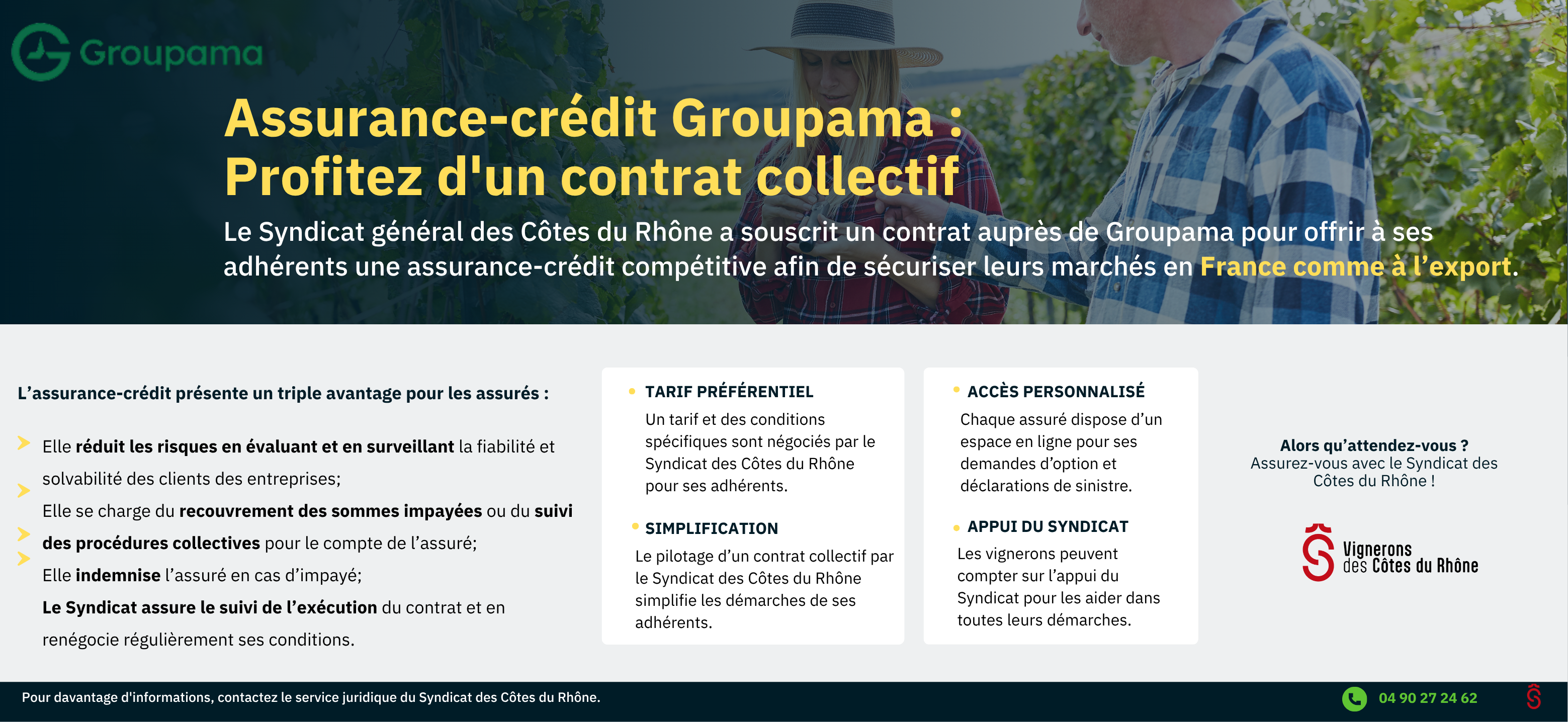 Groupama

Assurance-crédit Groupama : Profitez d'un contrat collectif

Le Syndicat général des Côtes du Rhône a souscrit un contrat auprès de Groupama pour offrir à ses adhérents une assurance-crédit compétitive afin de sécuriser leurs marchés en France comme à l'export.

L'assurance-crédit présente un triple avantage pour les assurés :

Elle réduit les risques en évaluant et en surveillant la fiabilité et solvabilité des clients des entreprises;

Elle se charge du recouvrement des sommes impayées ou du suivi des procédures collectives pour le compte de l'assuré;

Elle indemnise l'assuré en cas d'impayé;

Le Syndicat assure le suivi de l'exécution du contrat et en renégocie régulièrement ses conditions.

TARIF PRÉFÉRENTIEL
Un tarif et des conditions spécifiques sont négociés par le Syndicat des Côtes du Rhône pour ses adhérents.

SIMPLIFICATION
Le pilotage d'un contrat collectif par le Syndicat des Côtes du Rhône simplifie les démarches de ses adhérents.

ACCÈS PERSONNALISÉ
Chaque assuré dispose d'un espace en ligne pour ses demandes d'option et déclarations de sinistre.

APPUI DU SYNDICAT
Les vignerons peuvent compter sur l'appui du Syndicat pour les aider dans toutes leurs démarches.

Alors qu'attendez-vous ?
Assurez-vous avec le Syndicat des Côtes du Rhône !

Vignerons des Côtes du Rhône

Pour davantage d'informations, contactez le service juridique du Syndicat des Côtes du Rhône.

04 90 27 24 62